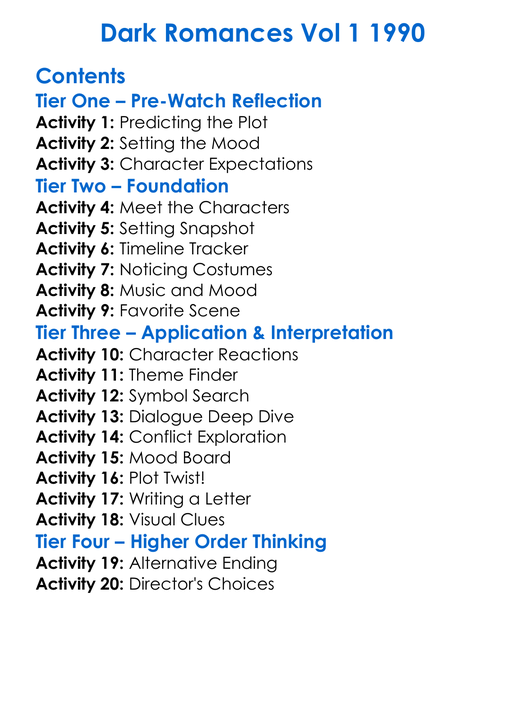 Dark Romances Vol 1 1990

Contents

Tier One – Pre-Watch Reflection

Activity 1: Predicting the Plot
Activity 2: Setting the Mood
Activity 3: Character Expectations

Tier Two – Foundation

Activity 4: Meet the Characters
Activity 5: Setting Snapshot
Activity 6: Timeline Tracker
Activity 7: Noticing Costumes
Activity 8: Music and Mood
Activity 9: Favorite Scene

Tier Three – Application & Interpretation

Activity 10: Character Reactions
Activity 11: Theme Finder
Activity 12: Symbol Search
Activity 13: Dialogue Deep Dive
Activity 14: Conflict Exploration
Activity 15: Mood Board
Activity 16: Plot Twist!
Activity 17: Writing a Letter
Activity 18: Visual Clues

Tier Four – Higher Order Thinking

Activity 19: Alternative Ending
Activity 20: Director's Choices